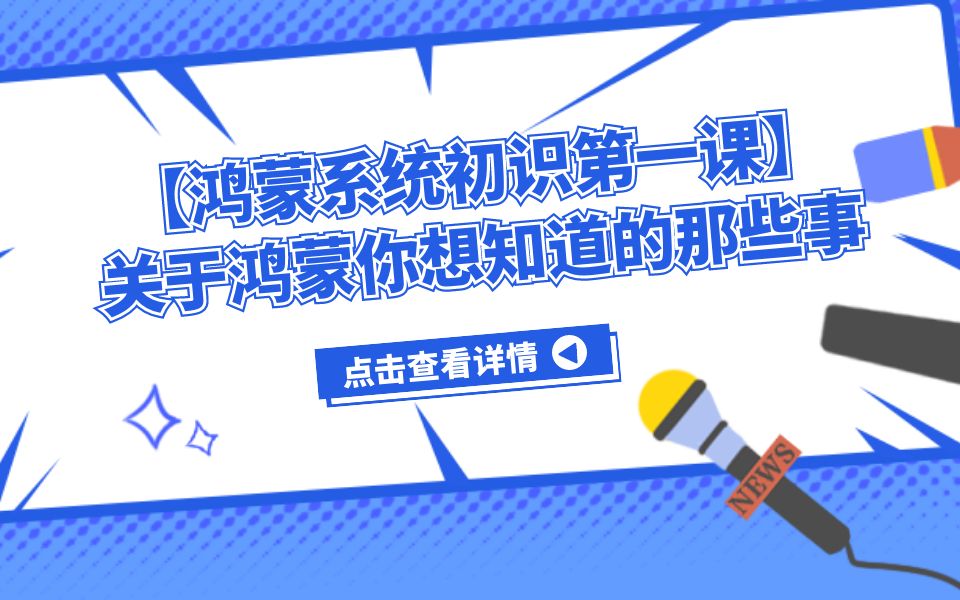 【鸿蒙系统初识第一课】
关于鸿蒙你想知道的那些事

点击查看详情

NEWS